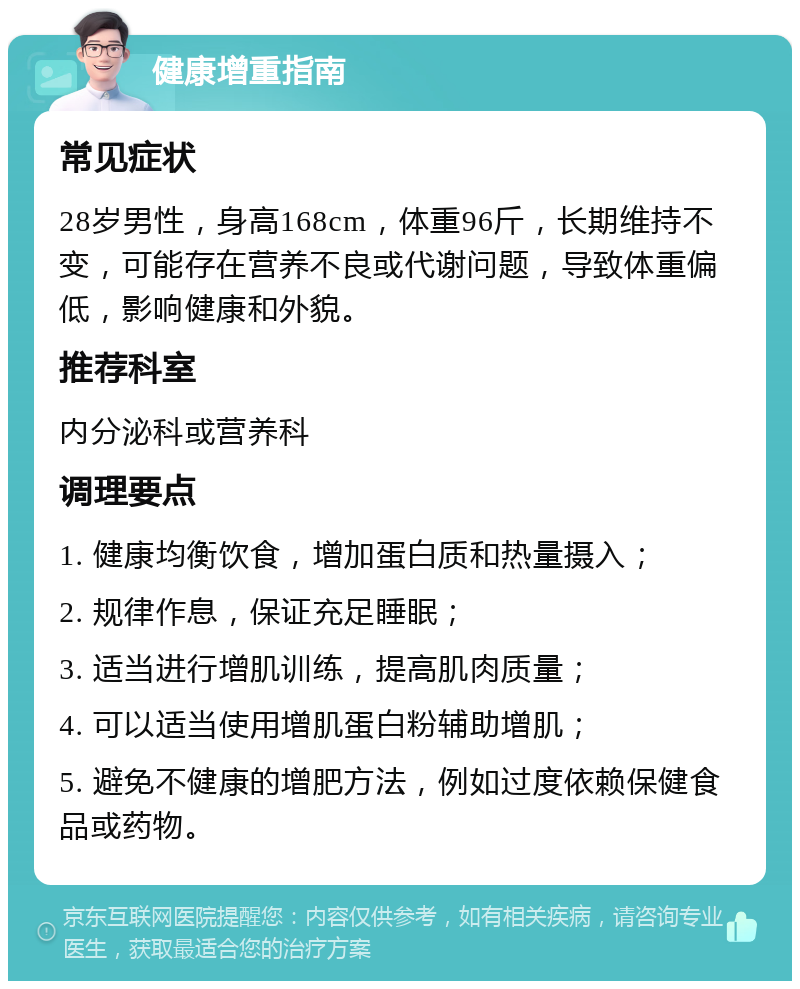 健康增重指南

常见症状

28岁男性，身高168cm，体重96斤，长期维持不变，可能存在营养不良或代谢问题，导致体重偏低，影响健康和外貌。

推荐科室

内分泌科或营养科

调理要点

1. 健康均衡饮食，增加蛋白质和热量摄入；

2. 规律作息，保证充足睡眠；

3. 适当进行增肌训练，提高肌肉质量；

4. 可以适当使用增肌蛋白粉辅助增肌；

5. 避免不健康的增肥方法，例如过度依赖保健食品或药物。

京东互联网医院提醒您：内容仅供参考，如有相关疾病，请咨询专业医生，获取最适合您的治疗方案